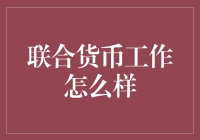 联合货币工作怎么样